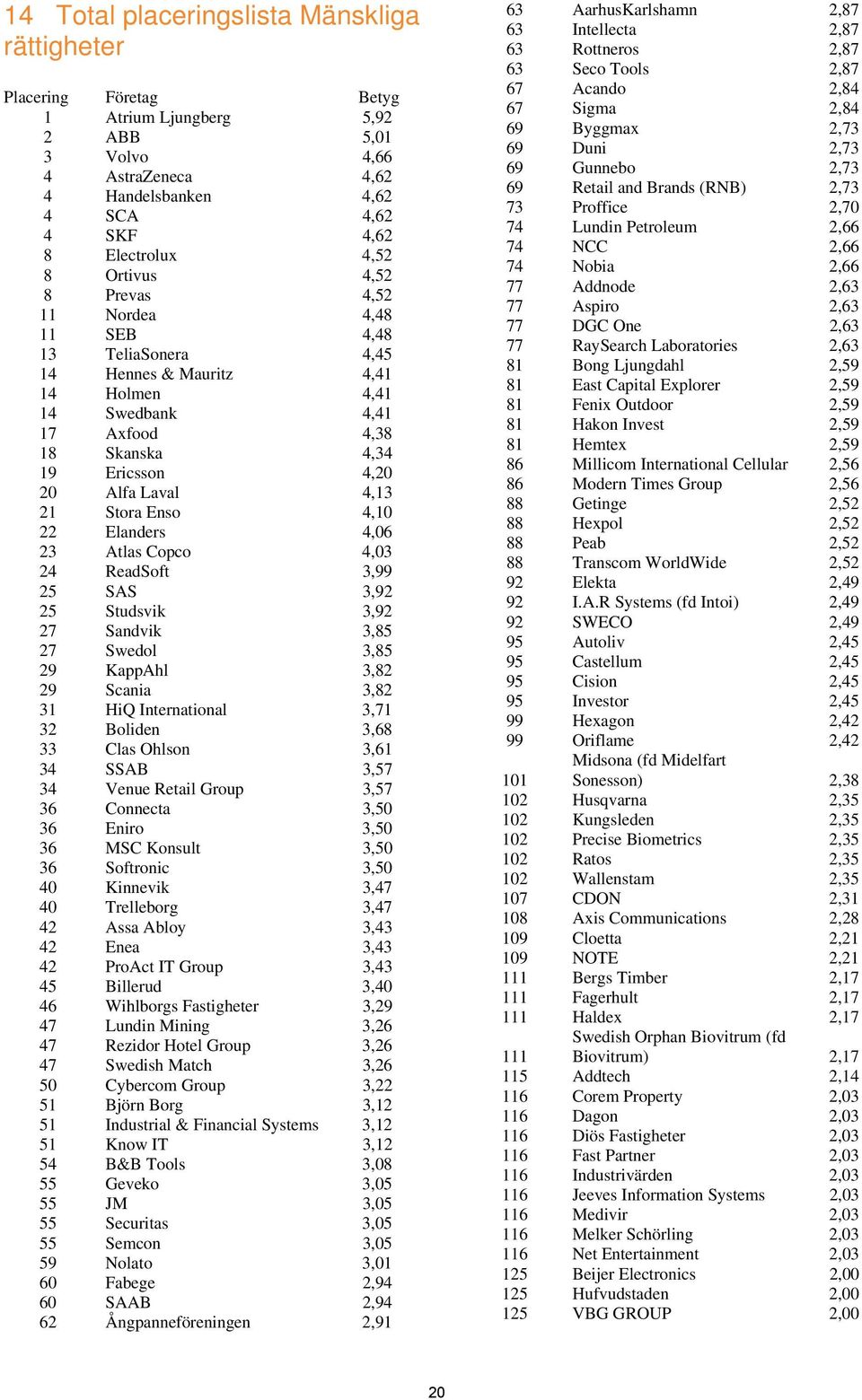 14 Total placeringslista Mänskliga rättigheter

| Placering | Företag | Betyg |
|---|---|---|
| 1 | Atrium Ljungberg | 5,92 |
| 2 | ABB | 5,01 |
| 3 | Volvo | 4,66 |
| 4 | AstraZeneca | 4,62 |
| 4 | Handelsbanken | 4,62 |
| 4 | SCA | 4,62 |
| 4 | SKF | 4,62 |
| 8 | Electrolux | 4,52 |
| 8 | Ortivus | 4,52 |
| 8 | Prevas | 4,52 |
| 11 | Nordea | 4,48 |
| 11 | SEB | 4,48 |
| 13 | TeliaSonera | 4,45 |
| 14 | Hennes & Mauritz | 4,41 |
| 14 | Holmen | 4,41 |
| 14 | Swedbank | 4,41 |
| 17 | Axfood | 4,38 |
| 18 | Skanska | 4,34 |
| 19 | Ericsson | 4,20 |
| 20 | Alfa Laval | 4,13 |
| 21 | Stora Enso | 4,10 |
| 22 | Elanders | 4,06 |
| 23 | Atlas Copco | 4,03 |
| 24 | ReadSoft | 3,99 |
| 25 | SAS | 3,92 |
| 25 | Studsvik | 3,92 |
| 27 | Sandvik | 3,85 |
| 27 | Swedol | 3,85 |
| 29 | KappAhl | 3,82 |
| 29 | Scania | 3,82 |
| 31 | HiQ International | 3,71 |
| 32 | Boliden | 3,68 |
| 33 | Clas Ohlson | 3,61 |
| 34 | SSAB | 3,57 |
| 34 | Venue Retail Group | 3,57 |
| 36 | Connecta | 3,50 |
| 36 | Eniro | 3,50 |
| 36 | MSC Konsult | 3,50 |
| 36 | Softronic | 3,50 |
| 40 | Kinnevik | 3,47 |
| 40 | Trelleborg | 3,47 |
| 42 | Assa Abloy | 3,43 |
| 42 | Enea | 3,43 |
| 42 | ProAct IT Group | 3,43 |
| 45 | Billerud | 3,40 |
| 46 | Wihlborgs Fastigheter | 3,29 |
| 47 | Lundin Mining | 3,26 |
| 47 | Rezidor Hotel Group | 3,26 |
| 47 | Swedish Match | 3,26 |
| 50 | Cybercom Group | 3,22 |
| 51 | Björn Borg | 3,12 |
| 51 | Industrial & Financial Systems | 3,12 |
| 51 | Know IT | 3,12 |
| 54 | B&B Tools | 3,08 |
| 55 | Geveko | 3,05 |
| 55 | JM | 3,05 |
| 55 | Securitas | 3,05 |
| 55 | Semcon | 3,05 |
| 59 | Nolato | 3,01 |
| 60 | Fabege | 2,94 |
| 60 | SAAB | 2,94 |
| 62 | Ångpanneföreningen | 2,91 |
| 63 | AarhusKarlshamn | 2,87 |
| 63 | Intellecta | 2,87 |
| 63 | Rottneros | 2,87 |
| 63 | Seco Tools | 2,87 |
| 67 | Acando | 2,84 |
| 67 | Sigma | 2,84 |
| 69 | Byggmax | 2,73 |
| 69 | Duni | 2,73 |
| 69 | Gunnebo | 2,73 |
| 69 | Retail and Brands (RNB) | 2,73 |
| 73 | Proffice | 2,70 |
| 74 | Lundin Petroleum | 2,66 |
| 74 | NCC | 2,66 |
| 74 | Nobia | 2,66 |
| 77 | Addnode | 2,63 |
| 77 | Aspiro | 2,63 |
| 77 | DGC One | 2,63 |
| 77 | RaySearch Laboratories | 2,63 |
| 81 | Bong Ljungdahl | 2,59 |
| 81 | East Capital Explorer | 2,59 |
| 81 | Fenix Outdoor | 2,59 |
| 81 | Hakon Invest | 2,59 |
| 81 | Hemtex | 2,59 |
| 86 | Millicom International Cellular | 2,56 |
| 86 | Modern Times Group | 2,56 |
| 88 | Getinge | 2,52 |
| 88 | Hexpol | 2,52 |
| 88 | Peab | 2,52 |
| 88 | Transcom WorldWide | 2,52 |
| 92 | Elekta | 2,49 |
| 92 | I.A.R Systems (fd Intoi) | 2,49 |
| 92 | SWECO | 2,49 |
| 95 | Autoliv | 2,45 |
| 95 | Castellum | 2,45 |
| 95 | Cision | 2,45 |
| 95 | Investor | 2,45 |
| 99 | Hexagon | 2,42 |
| 99 | Oriflame | 2,42 |
| 101 | Midsona (fd Midelfart Sonesson) | 2,38 |
| 102 | Husqvarna | 2,35 |
| 102 | Kungsleden | 2,35 |
| 102 | Precise Biometrics | 2,35 |
| 102 | Ratos | 2,35 |
| 102 | Wallenstam | 2,35 |
| 107 | CDON | 2,31 |
| 108 | Axis Communications | 2,28 |
| 109 | Cloetta | 2,21 |
| 109 | NOTE | 2,21 |
| 111 | Bergs Timber | 2,17 |
| 111 | Fagerhult | 2,17 |
| 111 | Haldex | 2,17 |
| 111 | Swedish Orphan Biovitrum (fd Biovitrum) | 2,17 |
| 115 | Addtech | 2,14 |
| 116 | Corem Property | 2,03 |
| 116 | Dagon | 2,03 |
| 116 | Diös Fastigheter | 2,03 |
| 116 | Fast Partner | 2,03 |
| 116 | Industrivärden | 2,03 |
| 116 | Jeeves Information Systems | 2,03 |
| 116 | Medivir | 2,03 |
| 116 | Melker Schörling | 2,03 |
| 116 | Net Entertainment | 2,03 |
| 125 | Beijer Electronics | 2,00 |
| 125 | Hufvudstaden | 2,00 |
| 125 | VBG GROUP | 2,00 |

20